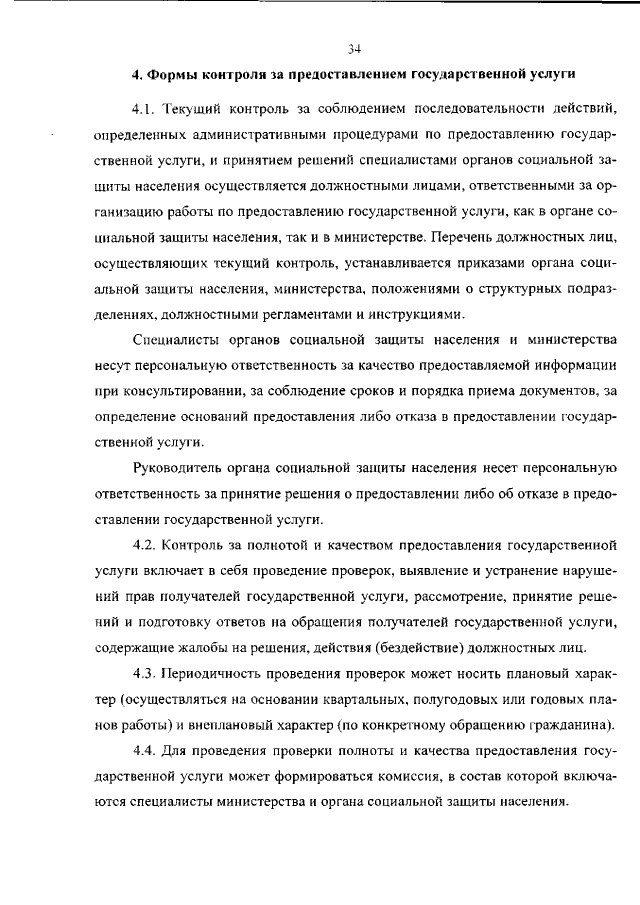 34

4. Формы контроля за предоставлением государственной услуги

4.1. Текущий контроль за соблюдением последовательности действий, определенных административными процедурами по предоставлению государственной услуги, и принятием решений специалистами органов социальной защиты населения осуществляется должностными лицами, ответственными за организацию работы по предоставлению государственной услуги, как в органе социальной защиты населения, так и в министерстве. Перечень должностных лиц, осуществляющих текущий контроль, устанавливается приказами органа социальной защиты населения, министерства, положениями о структурных подразделениях, должностными регламентами и инструкциями.

Специалисты органов социальной защиты населения и министерства несут персональную ответственность за качество предоставляемой информации при консультировании, за соблюдение сроков и порядка приема документов, за определение оснований предоставления либо отказа в предоставлении государственной услуги.

Руководитель органа социальной защиты населения несет персональную ответственность за принятие решения о предоставлении либо об отказе в предоставлении государственной услуги.

4.2. Контроль за полнотой и качеством предоставления государственной услуги включает в себя проведение проверок, выявление и устранение нарушений прав получателей государственной услуги, рассмотрение, принятие решений и подготовку ответов на обращения получателей государственной услуги, содержащие жалобы на решения, действия (бездействие) должностных лиц.

4.3. Периодичность проведения проверок может носить плановый характер (осуществляться на основании квартальных, полугодовых или годовых планов работы) и внеплановый характер (по конкретному обращению гражданина).

4.4. Для проведения проверки полноты и качества предоставления государственной услуги может формироваться комиссия, в состав которой включаются специалисты министерства и органа социальной защиты населения.